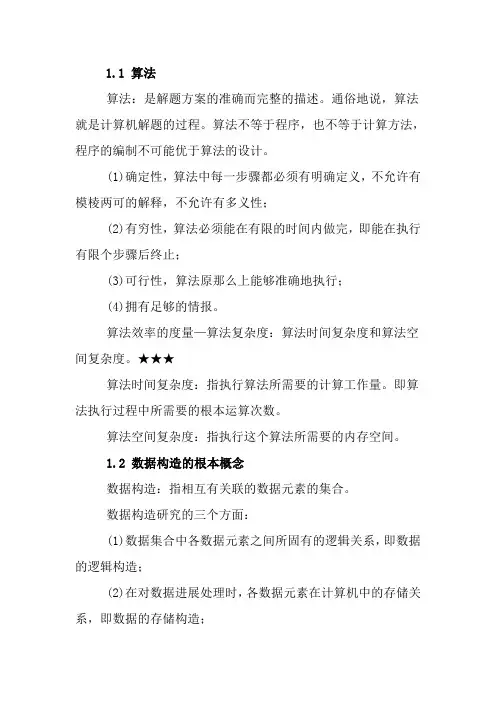 1.1 算法

算法：是解题方案的准确而完整的描述。通俗地说，算法就是计算机解题的过程。算法不等于程序，也不等于计算方法，程序的编制不可能优于算法的设计。

(1)确定性，算法中每一步骤都必须有明确定义，不允许有模棱两可的解释，不允许有多义性；

(2)有穷性，算法必须能在有限的时间内做完，即能在执行有限个步骤后终止；

(3)可行性，算法原那么上能够准确地执行；

(4)拥有足够的情报。

算法效率的度量—算法复杂度：算法时间复杂度和算法空间复杂度。★★★

算法时间复杂度：指执行算法所需要的计算工作量。即算法执行过程中所需要的根本运算次数。

算法空间复杂度：指执行这个算法所需要的内存空间。

1.2 数据构造的根本概念

数据构造：指相互有关联的数据元素的集合。

数据构造研究的三个方面：

(1)数据集合中各数据元素之间所固有的逻辑关系，即数据的逻辑构造；

(2)在对数据进展处理时，各数据元素在计算机中的存储关系，即数据的存储构造；